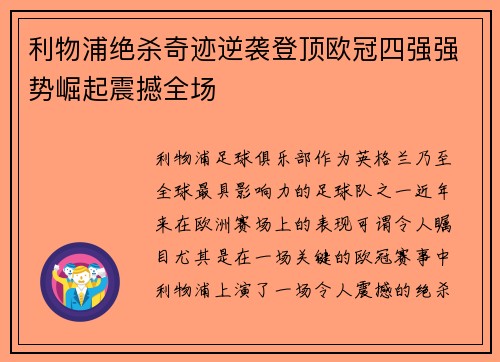 利物浦绝杀奇迹逆袭登顶欧冠四强强势崛起震撼全场

利物浦足球俱乐部作为英格兰乃至全球最具影响力的足球队之一近年来在欧洲赛场上的表现可谓令人瞩目尤其是在一场关键的欧冠赛事中利物浦上演了一场令人震撼的绝杀